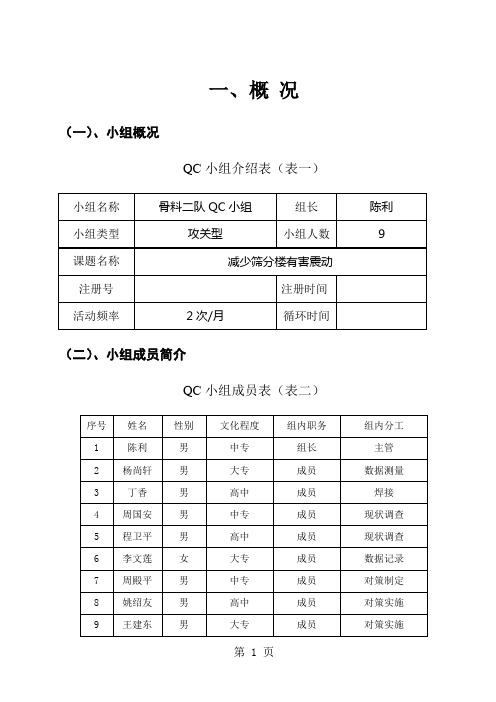 一、概 况

(一)、小组概况

QC 小组介绍表（表一）

| 小组名称 | 骨料二队 QC 小组 | 组长 | 陈利 |
|---|---|---|---|
| 小组类型 | 攻关型 | 小组人数 | 9 |
| 课题名称 | 减少筛分楼有害震动 | | |
| 注册号 | | 注册时间 | |
| 活动频率 | 2 次/月 | 循环时间 | |

(二)、小组成员简介

QC 小组成员表（表二）

| 序号 | 姓名 | 性别 | 文化程度 | 组内职务 | 组内分工 |
|---|---|---|---|---|---|
| 1 | 陈利 | 男 | 中专 | 组长 | 主管 |
| 2 | 杨尚轩 | 男 | 大专 | 成员 | 数据测量 |
| 3 | 丁香 | 男 | 高中 | 成员 | 焊接 |
| 4 | 周国安 | 男 | 中专 | 成员 | 现状调查 |
| 5 | 程卫平 | 男 | 高中 | 成员 | 现状调查 |
| 6 | 李文莲 | 女 | 大专 | 成员 | 数据记录 |
| 7 | 周殿平 | 男 | 中专 | 成员 | 对策制定 |
| 8 | 姚绍友 | 男 | 高中 | 成员 | 对策实施 |
| 9 | 王建东 | 男 | 大专 | 成员 | 对策实施 |

第 1 页